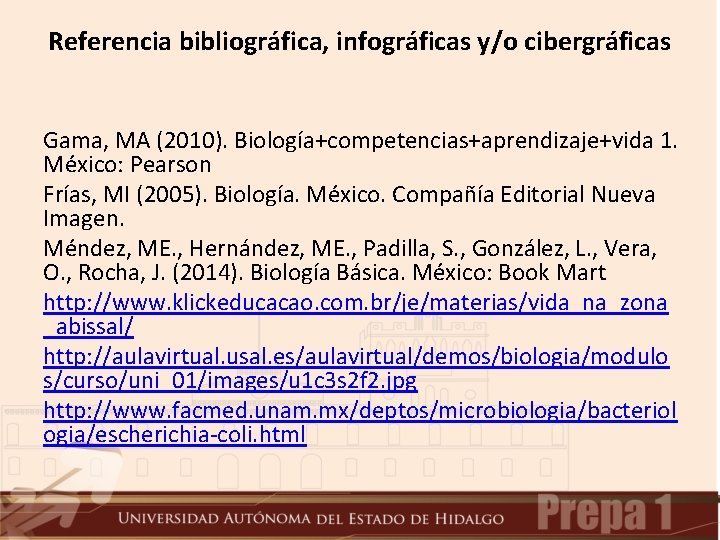 Referencia bibliográfica, infográficas y/o cibergráficas

Gama, MA (2010). Biología+competencias+aprendizaje+vida 1. México: Pearson

Frías, MI (2005). Biología. México. Compañía Editorial Nueva Imagen.

Méndez, ME., Hernández, ME., Padilla, S., González, L., Vera, O., Rocha, J. (2014). Biología Básica. México: Book Mart

http://www.klickeducacao.com.br/je/materias/vida_na_zona_abissal/

http://aulavirtual.usal.es/aulavirtual/demos/biologia/modulos/curso/uni_01/images/u1c3s2f2.jpg

http://www.facmed.unam.mx/deptos/microbiologia/bacteriologia/escherichia-coli.html

UNIVERSIDAD AUTÓNOMA DEL ESTADO DE HIDALGO

Prepa 1